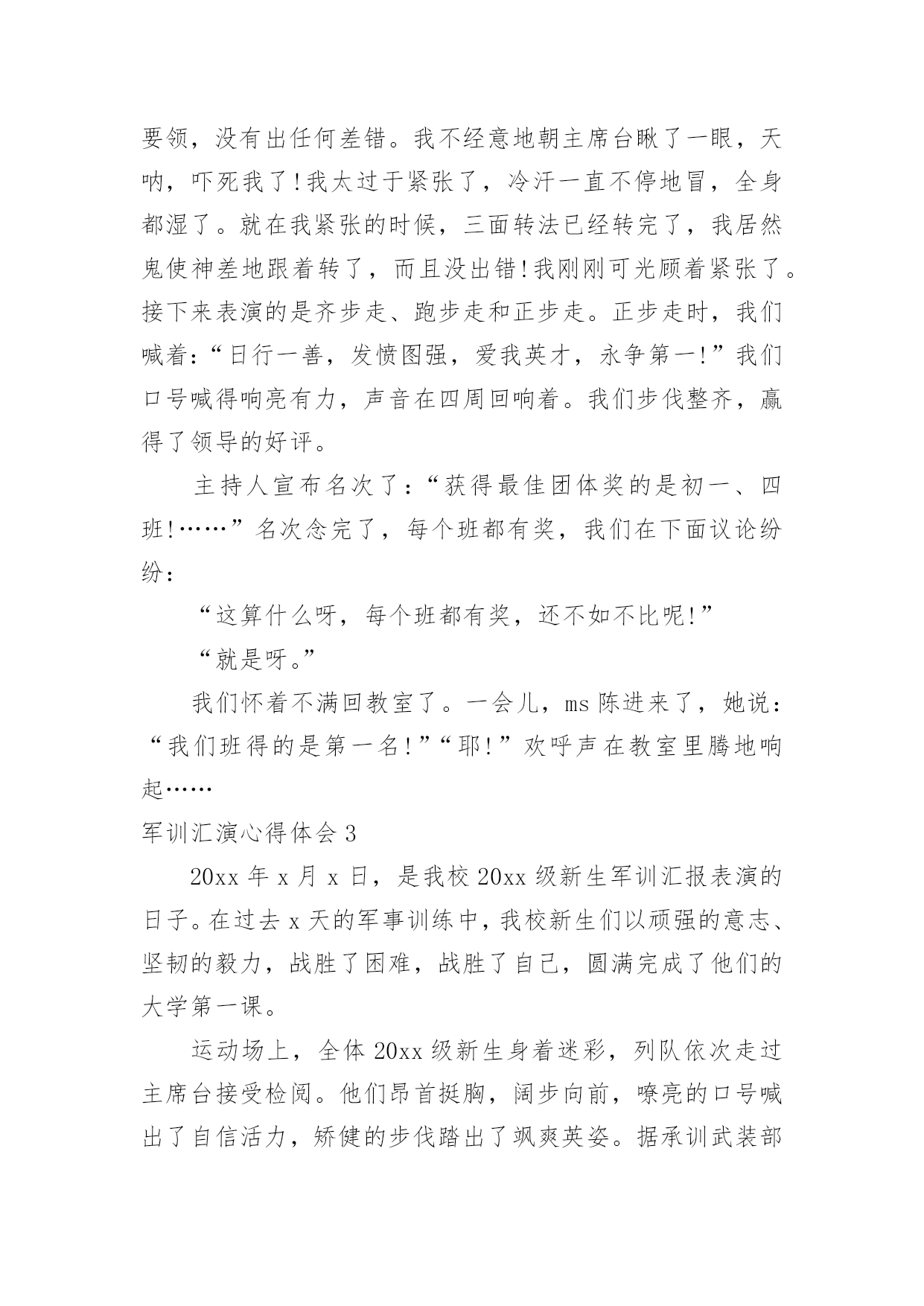 要领，没有出任何差错。我不经意地朝主席台瞅了一眼，天呐，吓死我了!我太过于紧张了，冷汗一直不停地冒，全身都湿了。就在我紧张的时候，三面转法已经转完了，我居然鬼使神差地跟着转了，而且没出错!我刚刚可光顾着紧张了。接下来表演的是齐步走、跑步走和正步走。正步走时，我们喊着：“日行一善，发愤图强，爱我英才，永争第一!”我们口号喊得响亮有力，声音在四周回响着。我们步伐整齐，赢得了领导的好评。

主持人宣布名次了：“获得最佳团体奖的是初一、四班!……”名次念完了，每个班都有奖，我们在下面议论纷纷：

“这算什么呀，每个班都有奖，还不如不比呢!”

“就是呀。”

我们怀着不满回教室了。一会儿，ms 陈进来了，她说：“我们班得的是第一名!”“耶!”欢呼声在教室里腾地响起……

军训汇演心得体会 3

20xx 年 x 月 x 日，是我校 20xx 级新生军训汇报表演的日子。在过去 x 天的军事训练中，我校新生们以顽强的意志、坚韧的毅力，战胜了困难，战胜了自己，圆满完成了他们的大学第一课。

运动场上，全体 20xx 级新生身着迷彩，列队依次走过主席台接受检阅。他们昂首挺胸，阔步向前，嘹亮的口号喊出了自信活力，矫健的步伐踏出了飒爽英姿。据承训武装部